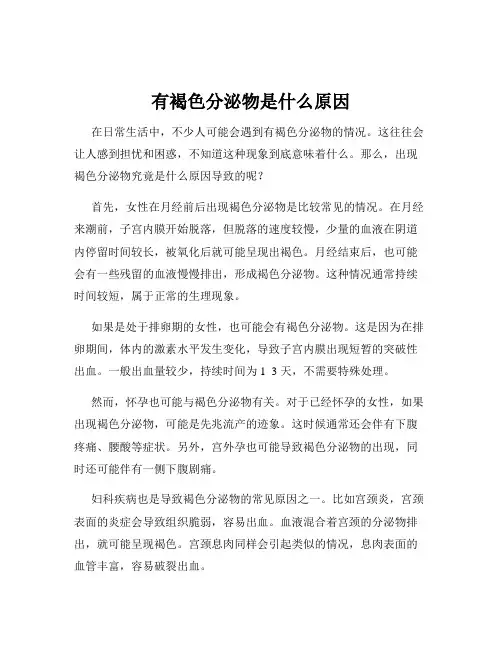 有褐色分泌物是什么原因

在日常生活中，不少人可能会遇到有褐色分泌物的情况。这往往会让人感到担忧和困惑，不知道这种现象到底意味着什么。那么，出现褐色分泌物究竟是什么原因导致的呢？

首先，女性在月经前后出现褐色分泌物是比较常见的情况。在月经来潮前，子宫内膜开始脱落，但脱落的速度较慢，少量的血液在阴道内停留时间较长，被氧化后就可能呈现出褐色。月经结束后，也可能会有一些残留的血液慢慢排出，形成褐色分泌物。这种情况通常持续时间较短，属于正常的生理现象。

如果是处于排卵期的女性，也可能会有褐色分泌物。这是因为在排卵期间，体内的激素水平发生变化，导致子宫内膜出现短暂的突破性出血。一般出血量较少，持续时间为 1 3 天，不需要特殊处理。

然而，怀孕也可能与褐色分泌物有关。对于已经怀孕的女性，如果出现褐色分泌物，可能是先兆流产的迹象。这时候通常还会伴有下腹疼痛、腰酸等症状。另外，宫外孕也可能导致褐色分泌物的出现，同时还可能伴有一侧下腹剧痛。

妇科疾病也是导致褐色分泌物的常见原因之一。比如宫颈炎，宫颈表面的炎症会导致组织脆弱，容易出血。血液混合着宫颈的分泌物排出，就可能呈现褐色。宫颈息肉同样会引起类似的情况，息肉表面的血管丰富，容易破裂出血。